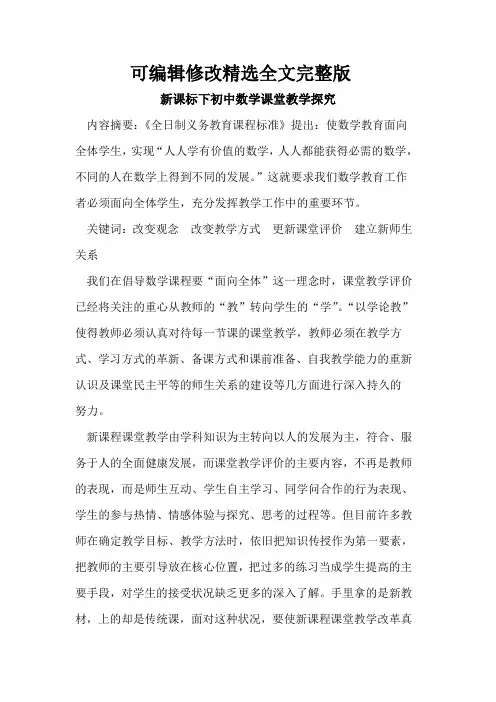 可编辑修改精选全文完整版

新课标下初中数学课堂教学探究

内容摘要：《全日制义务教育课程标准》提出：使数学教育面向全体学生，实现“人人学有价值的数学，人人都能获得必需的数学，不同的人在数学上得到不同的发展。”这就要求我们数学教育工作者必须面向全体学生，充分发挥教学工作中的重要环节。

关键词：改变观念　改变教学方式　更新课堂评价　建立新师生关系

我们在倡导数学课程要“面向全体”这一理念时，课堂教学评价已经将关注的重心从教师的“教”转向学生的“学”。“以学论教”使得教师必须认真对待每一节课的课堂教学，教师必须在教学方式、学习方式的革新、备课方式和课前准备、自我教学能力的重新认识及课堂民主平等的师生关系的建设等几方面进行深入持久的努力。

新课程课堂教学由学科知识为主转向以人的发展为主，符合、服务于人的全面健康发展，而课堂教学评价的主要内容，不再是教师的表现，而是师生互动、学生自主学习、同学间合作的行为表现、学生的参与热情、情感体验与探究、思考的过程等。但目前许多教师在确定教学目标、教学方法时，依旧把知识传授作为第一要素，把教师的主要引导放在核心位置，把过多的练习当成学生提高的主要手段，对学生的接受状况缺乏更多的深入了解。手里拿的是新教材，上的却是传统课，面对这种状况，要使新课程课堂教学改革真